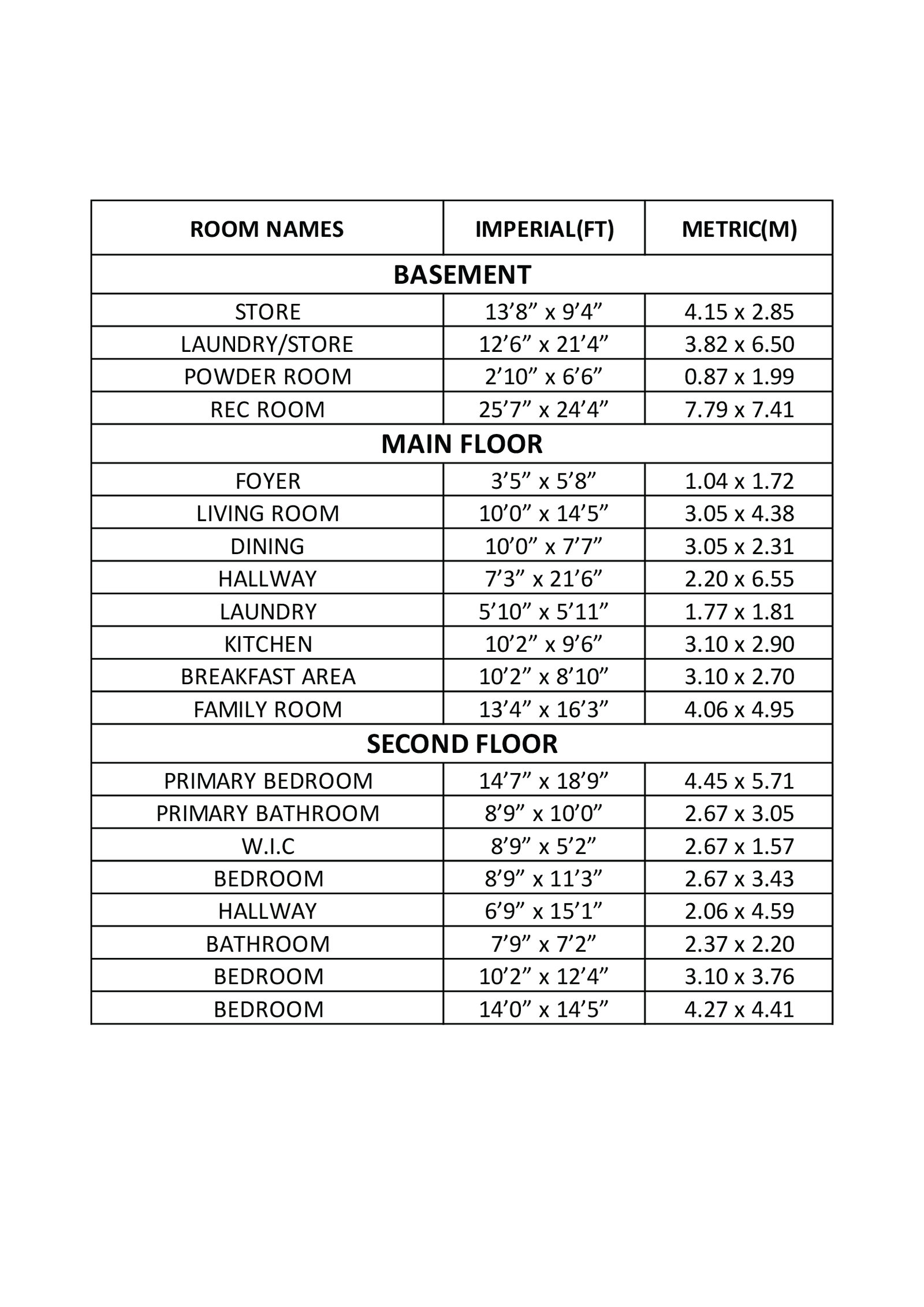 | ROOM NAMES | IMPERIAL(FT) | METRIC(M) |
|---|---|---|
| BASEMENT | | |
| STORE | 13’8” x 9’4” | 4.15 x 2.85 |
| LAUNDRY/STORE | 12’6” x 21’4” | 3.82 x 6.50 |
| POWDER ROOM | 2’10” x 6’6” | 0.87 x 1.99 |
| REC ROOM | 25’7” x 24’4” | 7.79 x 7.41 |
| MAIN FLOOR | | |
| FOYER | 3’5” x 5’8” | 1.04 x 1.72 |
| LIVING ROOM | 10’0” x 14’5” | 3.05 x 4.38 |
| DINING | 10’0” x 7’7” | 3.05 x 2.31 |
| HALLWAY | 7’3” x 21’6” | 2.20 x 6.55 |
| LAUNDRY | 5’10” x 5’11” | 1.77 x 1.81 |
| KITCHEN | 10’2” x 9’6” | 3.10 x 2.90 |
| BREAKFAST AREA | 10’2” x 8’10” | 3.10 x 2.70 |
| FAMILY ROOM | 13’4” x 16’3” | 4.06 x 4.95 |
| SECOND FLOOR | | |
| PRIMARY BEDROOM | 14’7” x 18’9” | 4.45 x 5.71 |
| PRIMARY BATHROOM | 8’9” x 10’0” | 2.67 x 3.05 |
| W.I.C | 8’9” x 5’2” | 2.67 x 1.57 |
| BEDROOM | 8’9” x 11’3” | 2.67 x 3.43 |
| HALLWAY | 6’9” x 15’1” | 2.06 x 4.59 |
| BATHROOM | 7’9” x 7’2” | 2.37 x 2.20 |
| BEDROOM | 10’2” x 12’4” | 3.10 x 3.76 |
| BEDROOM | 14’0” x 14’5” | 4.27 x 4.41 |